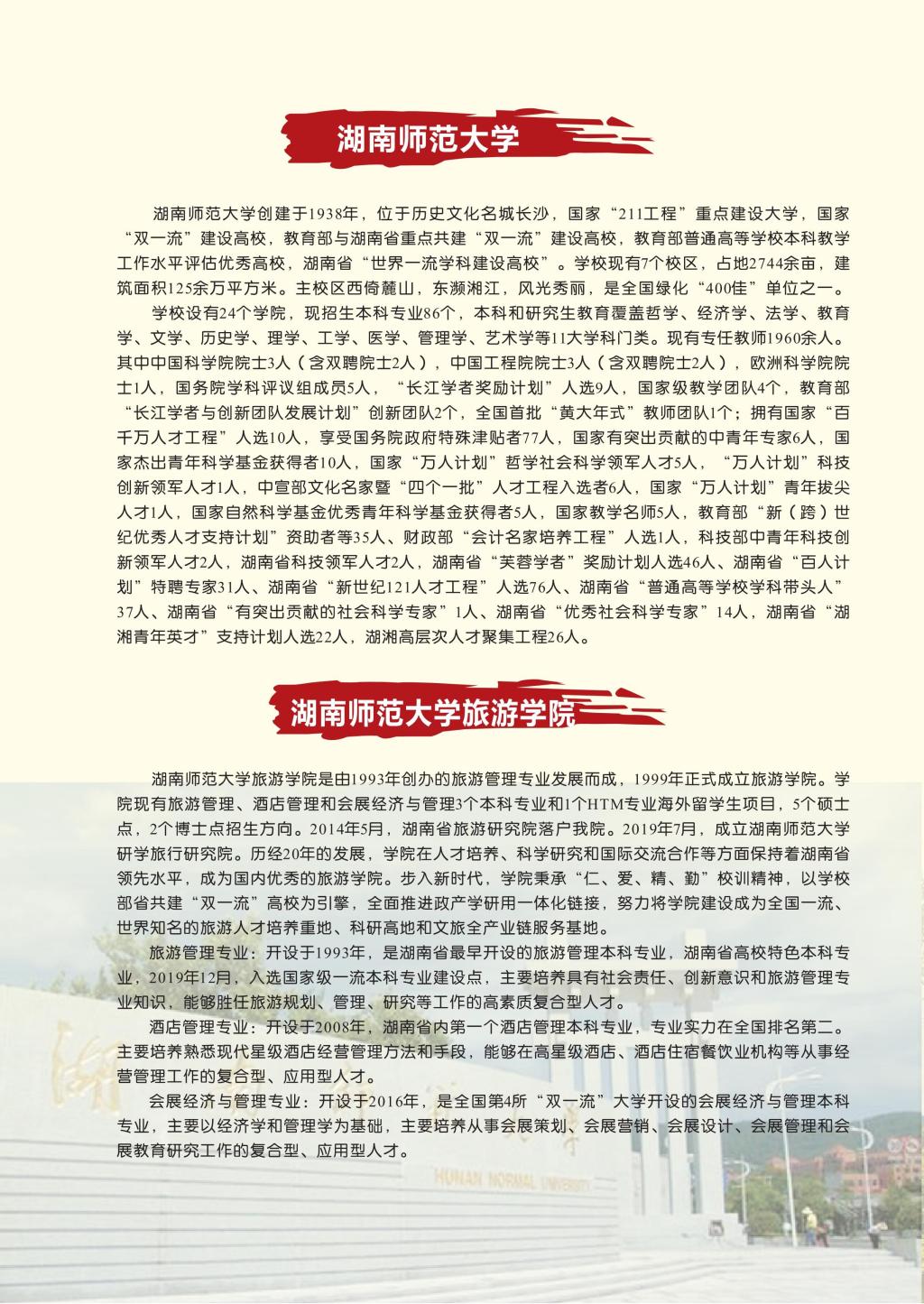 湖南师范大学

湖南师范大学创建于1938年，位于历史文化名城长沙，国家“211工程”重点建设大学，国家“双一流”建设高校，教育部与湖南省重点共建“双一流”建设高校，教育部普通高等学校本科教学工作水平评估优秀高校，湖南省“世界一流学科建设高校”。学校现有7个校区，占地2744余亩，建筑面积125余万平方米。主校区西倚麓山，东濒湘江，风光秀丽，是全国绿化“400佳”单位之一。

学校设有24个学院，现招生本科专业86个，本科和研究生教育覆盖哲学、经济学、法学、教育学、文学、历史学、理学、工学、医学、管理学、艺术学等11大学科门类。现有专任教师1960余人。其中中国科学院院士3人（含双聘院士2人），中国工程院院士3人（含双聘院士2人），欧洲科学院院士1人，国务院学科评议组成员5人，“长江学者奖励计划”人选9人，国家级教学团队4个，教育部“长江学者与创新团队发展计划”创新团队2个，全国首批“黄大年式”教师团队1个；拥有国家“百千万人才工程”人选10人，享受国务院政府特殊津贴者77人，国家有突出贡献的中青年专家6人，国家杰出青年科学基金获得者10人，国家“万人计划”哲学社会科学领军人才5人，“万人计划”科技创新领军人才1人，中宣部文化名家暨“四个一批”人才工程入选者6人，国家“万人计划”青年拔尖人才1人，国家自然科学基金优秀青年科学基金获得者5人，国家教学名师5人，教育部“新（跨）世纪优秀人才支持计划”资助者等35人、财政部“会计名家培养工程”人选1人，科技部中青年科技创新领军人才2人，湖南省科技领军人才2人，湖南省“芙蓉学者”奖励计划人选46人、湖南省“百人计划”特聘专家31人、湖南省“新世纪121人才工程”人选76人、湖南省“普通高等学校学科带头人”37人、湖南省“有突出贡献的社会科学专家”1人、湖南省“优秀社会科学专家”14人，湖南省“湖湘青年英才”支持计划人选22人，湖湘高层次人才聚集工程26人。

湖南师范大学旅游学院

湖南师范大学旅游学院是由1993年创办的旅游管理专业发展而成，1999年正式成立旅游学院。学院现有旅游管理、酒店管理和会展经济与管理3个本科专业和1个HTM专业海外留学生项目，5个硕士点，2个博士点招生方向。2014年5月，湖南省旅游研究院落户我院。2019年7月，成立湖南师范大学研学旅行研究院。历经20年的发展，学院在人才培养、科学研究和国际交流合作等方面保持着湖南省领先水平，成为国内优秀的旅游学院。步入新时代，学院秉承“仁、爱、精、勤”校训精神，以学校部省共建“双一流”高校为引擎，全面推进政产学研用一体化链接，努力将学院建设成为全国一流、世界知名的旅游人才培养重地、科研高地和文旅全产业链服务基地。

旅游管理专业：开设于1993年，是湖南省最早开设的旅游管理本科专业，湖南省高校特色本科专业，2019年12月，入选国家级一流本科专业建设点，主要培养具有社会责任、创新意识和旅游管理专业知识，能够胜任旅游规划、管理、研究等工作的高素质复合型人才。

酒店管理专业：开设于2008年，湖南省内第一个酒店管理本科专业，专业实力在全国排名第二。主要培养熟悉现代星级酒店经营管理方法和手段，能够在高星级酒店、酒店住宿餐饮业机构等从事经营管理工作的复合型、应用型人才。

会展经济与管理专业：开设于2016年，是全国第4所“双一流”大学开设的会展经济与管理本科专业，主要以经济学和管理学为基础，主要培养从事会展策划、会展营销、会展设计、会展管理和会展教育研究工作的复合型、应用型人才。

HUNAN NORMAL UNIVERSITY